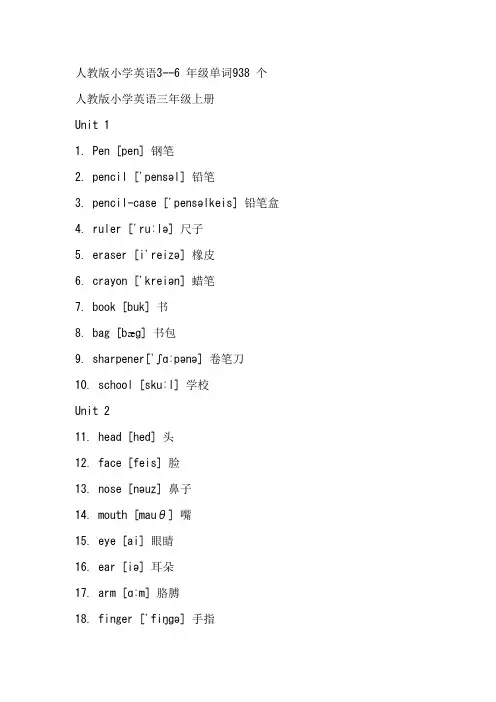 人教版小学英语3--6 年级单词938 个

人教版小学英语三年级上册

Unit 1

1. Pen [pen] 钢笔

2. pencil ['pensəl] 铅笔

3. pencil-case ['pensəlkeis] 铅笔盒

4. ruler ['ru:lə] 尺子

5. eraser [i'reizə] 橡皮

6. crayon ['kreiən] 蜡笔

7. book [buk] 书

8. bag [bæg] 书包

9. sharpener['ʃɑ:pənə] 卷笔刀

10. school [sku:l] 学校

Unit 2

11. head [hed] 头

12. face [feis] 脸

13. nose [nəuz] 鼻子

14. mouth [mauθ] 嘴

15. eye [ai] 眼睛

16. ear [iə] 耳朵

17. arm [ɑ:m] 胳膊

18. finger ['fiŋgə] 手指